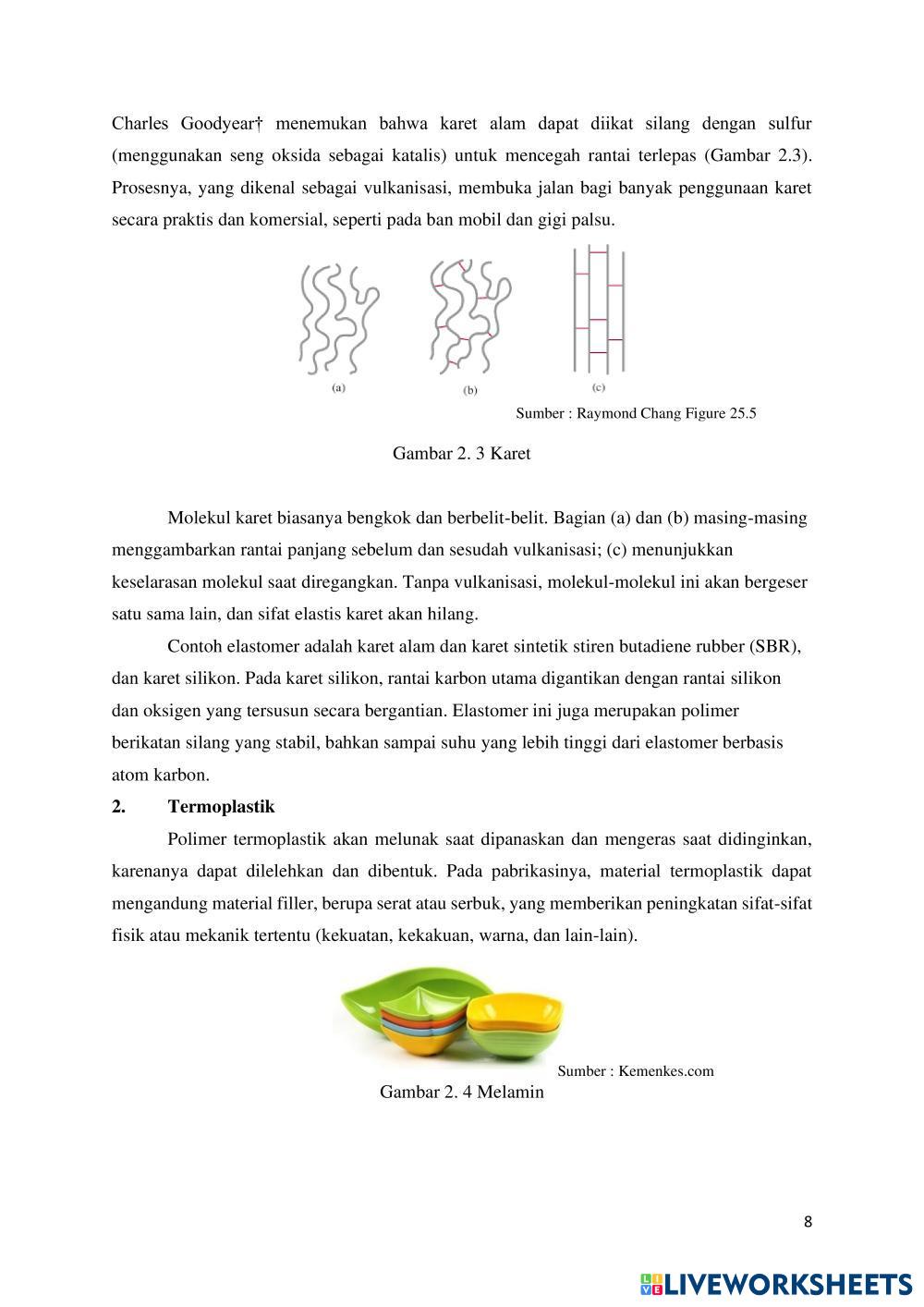 Charles Goodyear† menemukan bahwa karet alam dapat diikat silang dengan sulfur (menggunakan seng oksida sebagai katalis) untuk mencegah rantai terlepas (Gambar 2.3). Prosesnya, yang dikenal sebagai vulkanisasi, membuka jalan bagi banyak penggunaan karet secara praktis dan komersial, seperti pada ban mobil dan gigi palsu.

(a)

(b)

(c)

Sumber : Raymond Chang Figure 25.5

Gambar 2. 3 Karet

Molekul karet biasanya bengkok dan berbelit-belit. Bagian (a) dan (b) masing-masing menggambarkan rantai panjang sebelum dan sesudah vulkanisasi; (c) menunjukkan keselarasan molekul saat diregangkan. Tanpa vulkanisasi, molekul-molekul ini akan bergeser satu sama lain, dan sifat elastis karet akan hilang.

Contoh elastomer adalah karet alam dan karet sintetik stiren butadiene rubber (SBR), dan karet silikon. Pada karet silikon, rantai karbon utama digantikan dengan rantai silikon dan oksigen yang tersusun secara bergantian. Elastomer ini juga merupakan polimer berikatan silang yang stabil, bahkan sampai suhu yang lebih tinggi dari elastomer berbasis atom karbon.

2. Termoplastik

Polimer termoplastik akan melunak saat dipanaskan dan mengeras saat didinginkan, karenanya dapat dilelehkan dan dibentuk. Pada pabrikasinya, material termoplastik dapat mengandung material filler, berupa serat atau serbuk, yang memberikan peningkatan sifat-sifat fisik atau mekanik tertentu (kekuatan, kekakuan, warna, dan lain-lain).

Sumber : Kemenkes.com

Gambar 2. 4 Melamin

8

LIVEWORKSHEETS